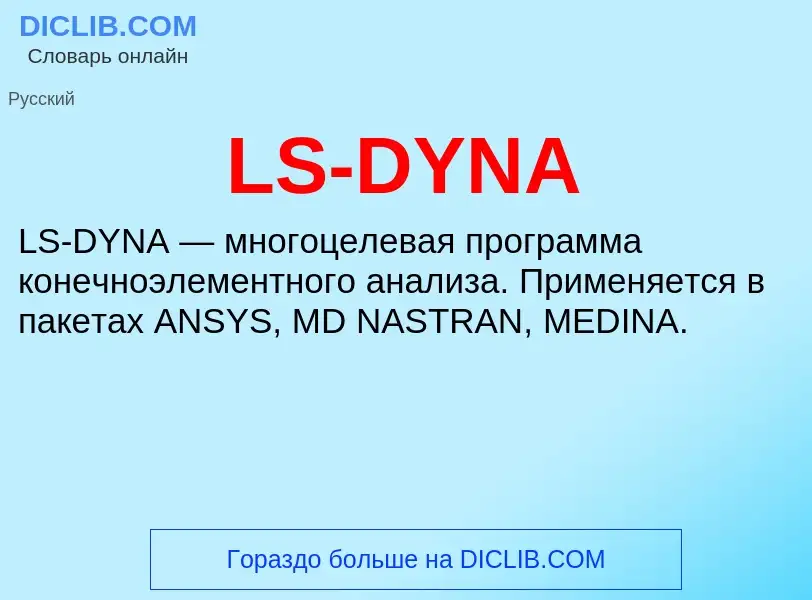 DICLIB.COM
Словарь онлайн

Русский

LS-DYNA

LS-DYNA — многоцелевая программа конечноэлементного анализа. Применяется в пакетах ANSYS, MD NASTRAN, MEDINA.

Гораздо больше на DICLIB.COM